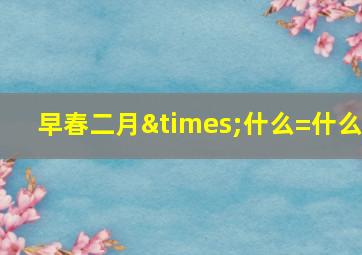 早春二月&times;什么=什么